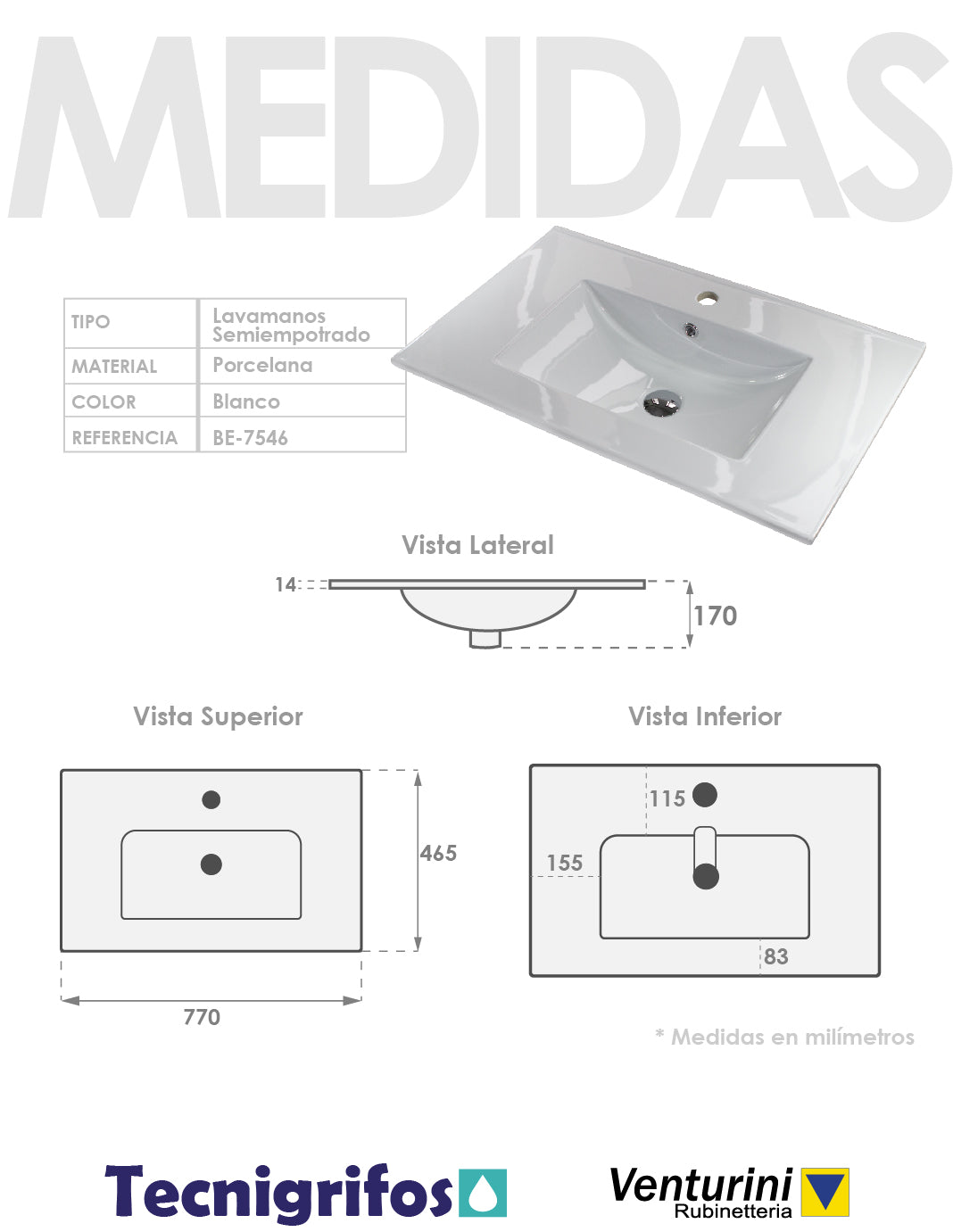 MEDIDAS

| TIPO | Lavamanos Semiempotrado |
|---|---|
| MATERIAL | Porcelana |
| COLOR | Blanco |
| REFERENCIA | BE-7546 |

Vista Lateral

14

170

Vista Superior

465

770

Vista Inferior

115

155

83

* Medidas en milímetros

Tecnigrifos

Venturini
Rubinetteria